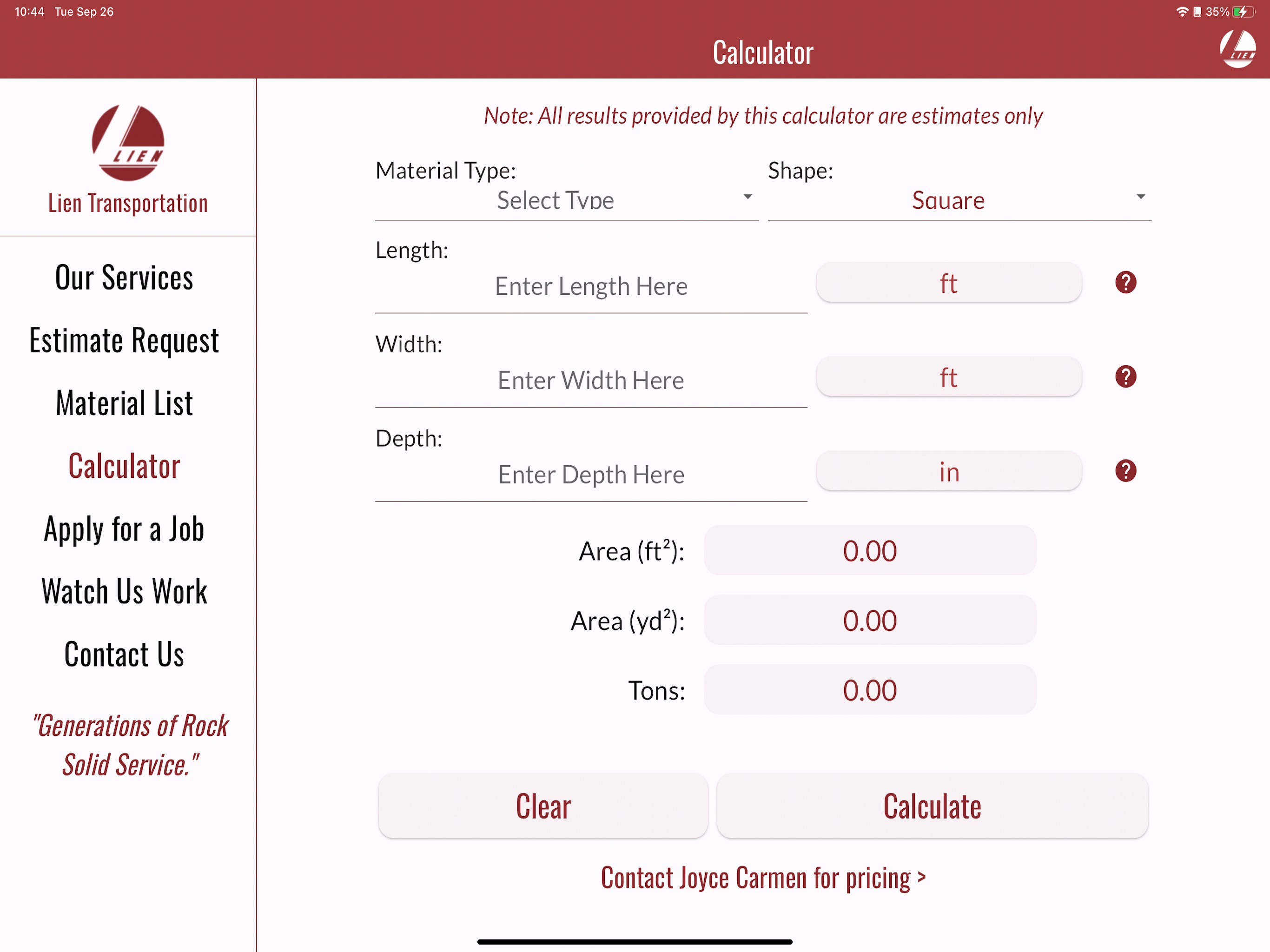 10:44 Tue Sep 26

35%

Calculator

LIEN

LIEN

Lien Transportation

Our Services

Estimate Request

Material List

Calculator

Apply for a Job

Watch Us Work

Contact Us

"Generations of Rock Solid Service."

Note: All results provided by this calculator are estimates only

Material Type:

Select Type

Shape:

Square

Length:

Enter Length Here

ft

?

Width:

Enter Width Here

ft

?

Depth:

Enter Depth Here

in

?

Area ($ft^2$):

0.00

Area ($yd^2$):

0.00

Tons:

0.00

Clear

Calculate

Contact Joyce Carmen for pricing >